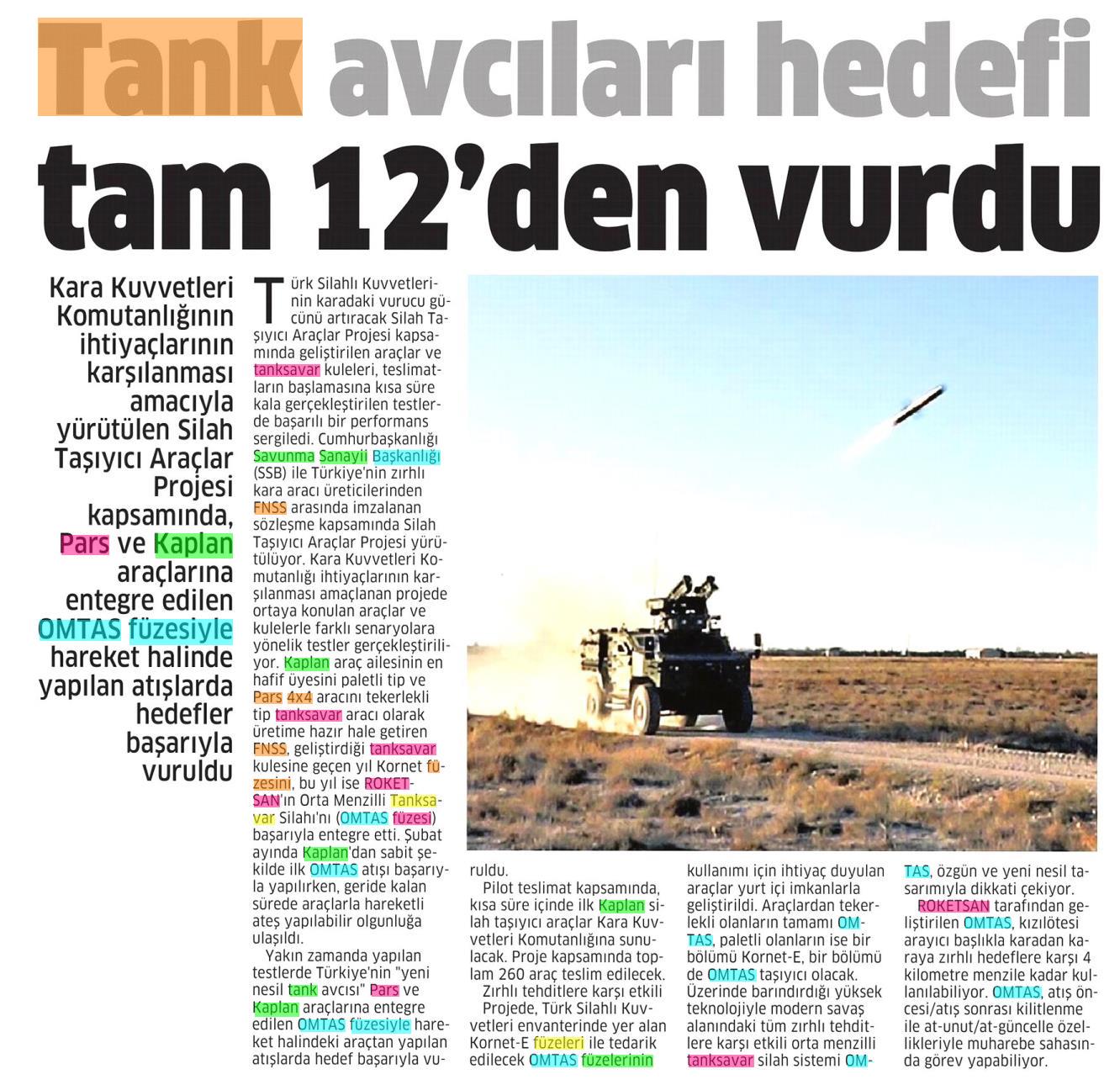 Tank avcıları hedefi tam 12'den vurdu

Kara Kuvvetleri Komutanlığının ihtiyaçlarının karşılanması amacıyla yürütülen Silah Taşıyıcı Araçlar Projesi kapsamında, Pars ve Kaplan araçlarına entegre edilen OMTAS füzesiyle hareket halinde yapılan atışlarda hedefler başarıyla vuruldu

Türk Silahlı Kuvvetlerinin karadaki vurucu gücünü artıracak Silah Taşıyıcı Araçlar Projesi kapsamında geliştirilen araçlar ve tanksavar kuleleri, teslimatların başlamasına kısa süre kala gerçekleştirilen testlerde başarılı bir performans sergiledi. Cumhurbaşkanlığı Savunma Sanayii Başkanlığı (SSB) ile Türkiye'nin zırhlı kara aracı üreticilerinden FNSS arasında imzalanan sözleşme kapsamında Silah Taşıyıcı Araçlar Projesi yürütülüyor. Kara Kuvvetleri Komutanlığı ihtiyaçlarının karşılanması amaçlanan projede ortaya konulan araçlar ve kulelerle farklı senaryolara yönelik testler gerçekleştiriliyor. Kaplan araç ailesinin en hafif üyesini paletli tip ve Pars 4x4 aracını tekerlekli tip tanksavar aracı olarak üretime hazır hale getiren FNSS, geliştirdiği tanksavar kulesine geçen yıl Kornet füzesini, bu yıl ise ROKETSAN'ın Orta Menzilli Tanksavar Silahı'nı (OMTAS füzesi) başarıyla entegre etti. Şubat ayında Kaplan'dan sabit şekilde ilk OMTAS atışı başarıyla yapılırken, geride kalan sürede araçlarla hareketli ateş yapılabilir olgunluğa ulaşıldı.

Yakın zamanda yapılan testlerde Türkiye'nin "yeni nesil tank avcısı" Pars ve Kaplan araçlarına entegre edilen OMTAS füzesiyle hareket halindeki araçtan yapılan atışlarda hedef başarıyla vuruldu.

Pilot teslimat kapsamında, kısa süre içinde ilk Kaplan silah taşıyıcı araçlar Kara Kuvvetleri Komutanlığına sunulacak. Proje kapsamında toplam 260 araç teslim edilecek.

Zırhlı tehditlere karşı etkili Projede, Türk Silahlı Kuvvetleri envanterinde yer alan Kornet-E füzeleri ile tedarik edilecek OMTAS füzelerinin kullanımı için ihtiyaç duyulan araçlar yurt içi imkanlarla geliştirildi. Araçlardan tekerlekli olanların tamamı OMTAS, paletli olanların ise bir bölümü Kornet-E, bir bölümü de OMTAS taşıyıcı olacak. Üzerinde barındırdığı yüksek teknolojiyle modern savaş alanındaki tüm zırhlı tehditlere karşı etkili orta menzilli tanksavar silah sistemi OMTAS, özgün ve yeni nesil tasarımıyla dikkati çekiyor.

ROKETSAN tarafından geliştirilen OMTAS, kızılötesi arayıcı başlıkla karadan karaya zırhlı hedeflere karşı 4 kilometre menzile kadar kullanılabiliyor. OMTAS, atış öncesi/atış sonrası kilitlenme ile at-unut/at-güncelle özellikleriyle muharebe sahasında görev yapabiliyor.